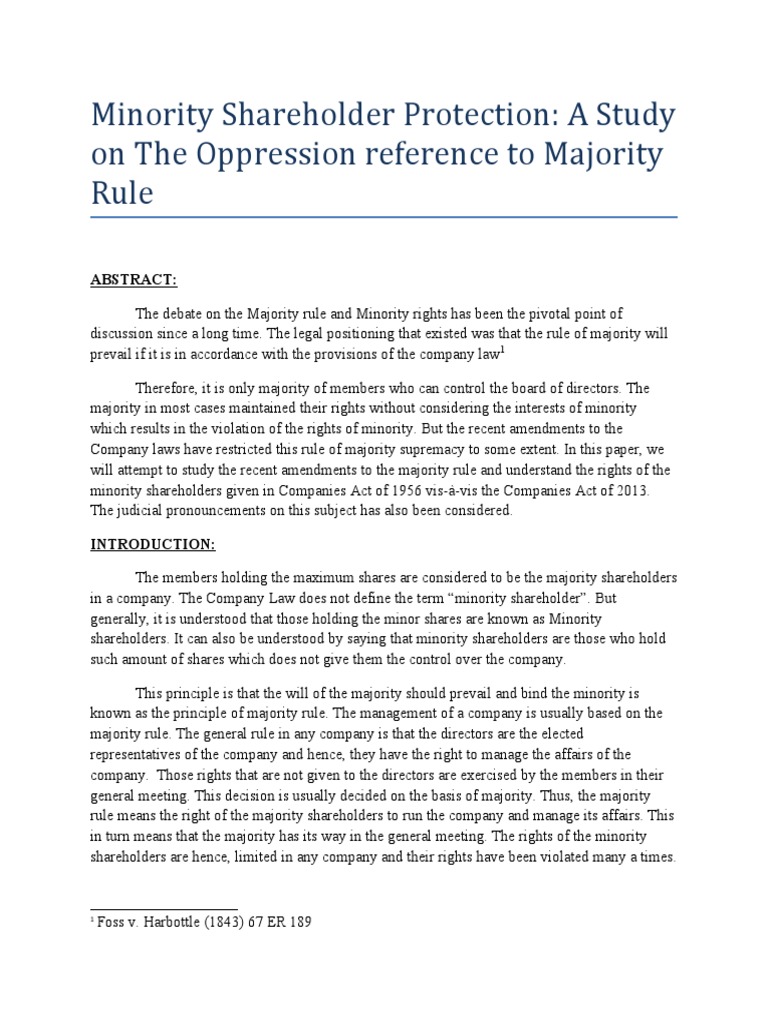 Minority Shareholder Protection: A Study on The Oppression reference to Majority Rule

ABSTRACT:

The debate on the Majority rule and Minority rights has been the pivotal point of discussion since a long time. The legal positioning that existed was that the rule of majority will prevail if it is in accordance with the provisions of the company law$^1$

Therefore, it is only majority of members who can control the board of directors. The majority in most cases maintained their rights without considering the interests of minority which results in the violation of the rights of minority. But the recent amendments to the Company laws have restricted this rule of majority supremacy to some extent. In this paper, we will attempt to study the recent amendments to the majority rule and understand the rights of the minority shareholders given in Companies Act of 1956 vis-à-vis the Companies Act of 2013. The judicial pronouncements on this subject has also been considered.

INTRODUCTION:

The members holding the maximum shares are considered to be the majority shareholders in a company. The Company Law does not define the term “minority shareholder”. But generally, it is understood that those holding the minor shares are known as Minority shareholders. It can also be understood by saying that minority shareholders are those who hold such amount of shares which does not give them the control over the company.

This principle is that the will of the majority should prevail and bind the minority is known as the principle of majority rule. The management of a company is usually based on the majority rule. The general rule in any company is that the directors are the elected representatives of the company and hence, they have the right to manage the affairs of the company. Those rights that are not given to the directors are exercised by the members in their general meeting. This decision is usually decided on the basis of majority. Thus, the majority rule means the right of the majority shareholders to run the company and manage its affairs. This in turn means that the majority has its way in the general meeting. The rights of the minority shareholders are hence, limited in any company and their rights have been violated many a times.

$^1$ Foss v. Harbottle (1843) 67 ER 189